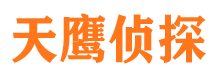 天鹰侦探